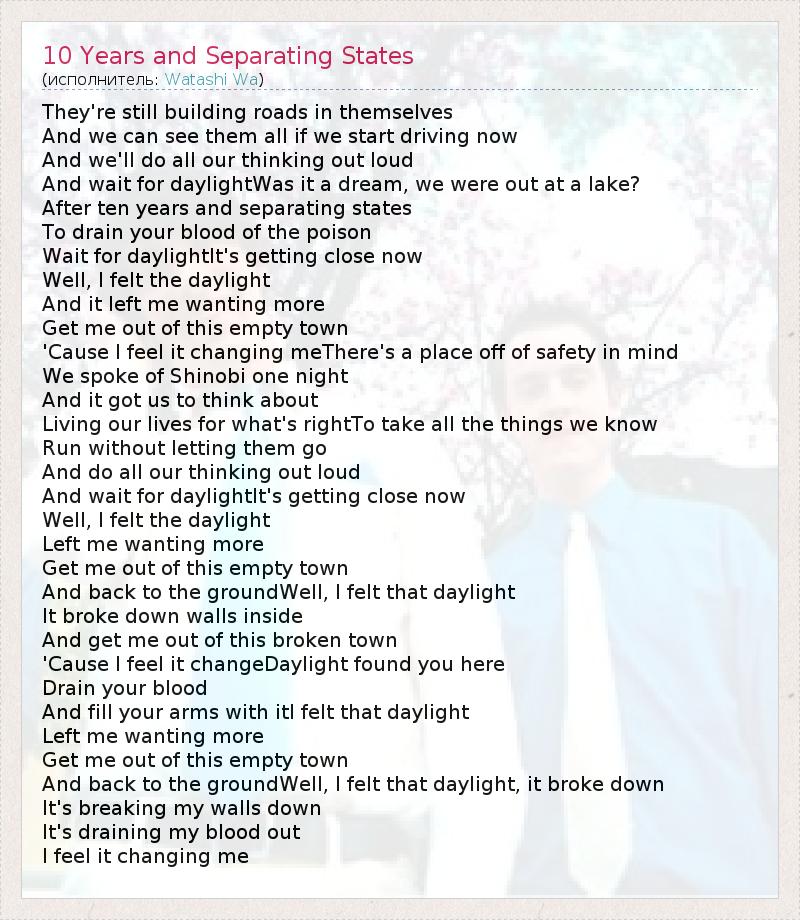 10 Years and Separating States
(исполнитель: Watashi Wa)

They're still building roads in themselves
And we can see them all if we start driving now
And we'll do all our thinking out loud
And wait for daylightWas it a dream, we were out at a lake?
After ten years and separating states
To drain your blood of the poison
Wait for daylightIt's getting close now
Well, I felt the daylight
And it left me wanting more
Get me out of this empty town
'Cause I feel it changing meThere's a place off of safety in mind
We spoke of Shinobi one night
And it got us to think about
Living our lives for what's rightTo take all the things we know
Run without letting them go
And do all our thinking out loud
And wait for daylightIt's getting close now
Well, I felt the daylight
Left me wanting more
Get me out of this empty town
And back to the groundWell, I felt that daylight
It broke down walls inside
And get me out of this broken town
'Cause I feel it changeDaylight found you here
Drain your blood
And fill your arms with itI felt that daylight
Left me wanting more
Get me out of this empty town
And back to the groundWell, I felt that daylight, it broke down
It's breaking my walls down
It's draining my blood out
I feel it changing me